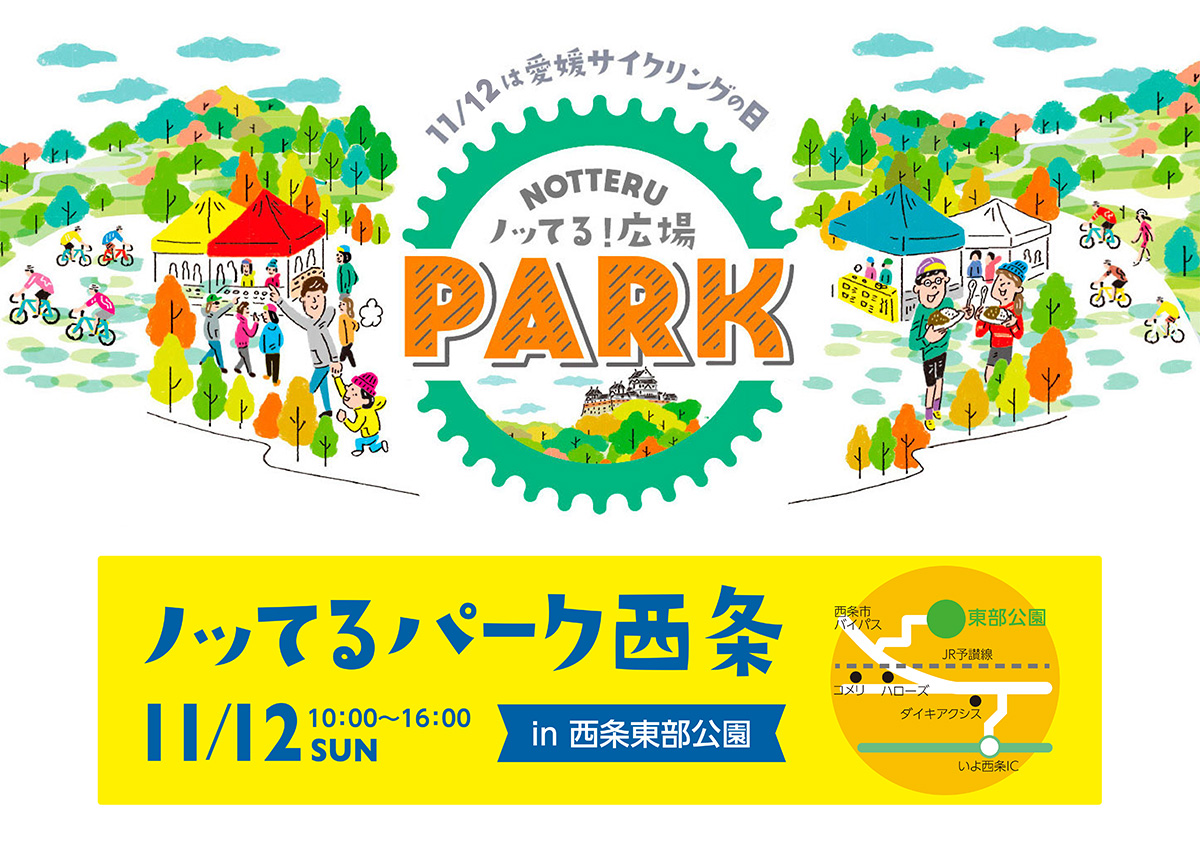 11/12は愛媛サイクリングの日

NOTTERU
ノッてる！広場
PARK

ノッてるパーク西条

11/12 10:00〜16:00 SUN

in 西条東部公園

西条市バイパス
東部公園
JR予讃線
コメリ
ハローズ
ダイキアクシス
いよ西条IC